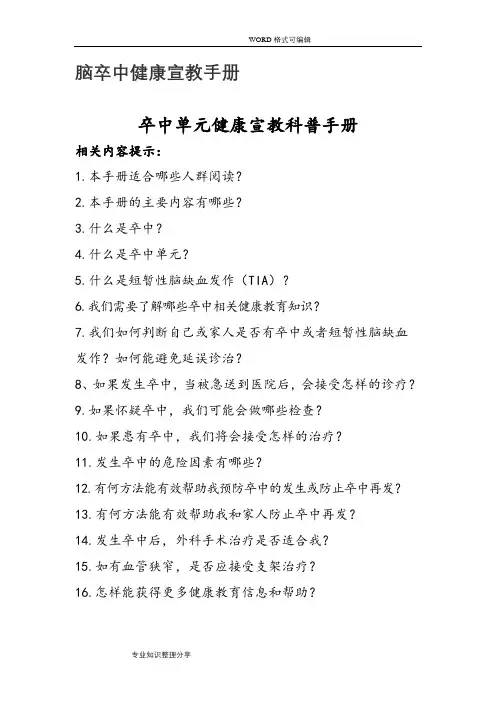 WORD 格式可编辑

脑卒中健康宣教手册

卒中单元健康宣教科普手册

相关内容提示：

1. 本手册适合哪些人群阅读？

2. 本手册的主要内容有哪些？

3. 什么是卒中？

4. 什么是卒中单元？

5. 什么是短暂性脑缺血发作（TIA）？

6. 我们需要了解哪些卒中相关健康教育知识？

7. 我们如何判断自己或家人是否有卒中或者短暂性脑缺血发作？如何能避免延误诊治？

8、如果发生卒中，当被急送到医院后，会接受怎样的诊疗？

9. 如果怀疑卒中，我们可能会做哪些检查？

10. 如果患有卒中，我们将会接受怎样的治疗？

11. 发生卒中的危险因素有哪些？

12. 有何方法能有效帮助我预防卒中的发生或防止卒中再发？

13. 有何方法能有效帮助我和家人防止卒中再发？

14. 发生卒中后，外科手术治疗是否适合我？

15. 如有血管狭窄，是否应接受支架治疗？

16. 怎样能获得更多健康教育信息和帮助？

专业知识整理分享